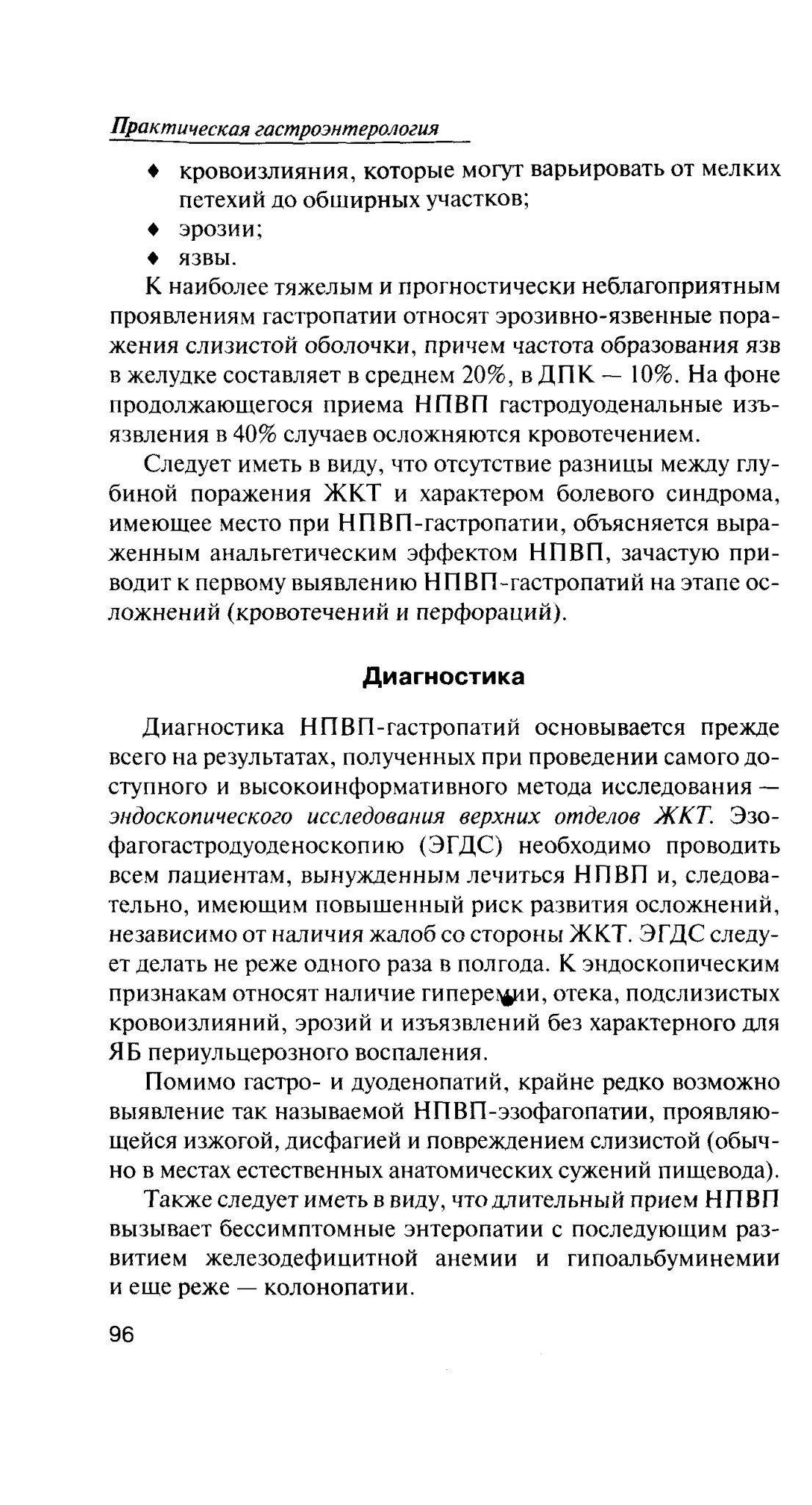 Практическая гастроэнтерология

♦ кровоизлияния, которые могут варьировать от мелких петехий до обширных участков;
♦ эрозии;
♦ язвы.

К наиболее тяжелым и прогностически неблагоприятным проявлениям гастропатии относят эрозивно-язвенные поражения слизистой оболочки, причем частота образования язв в желудке составляет в среднем 20%, в ДПК — 10%. На фоне продолжающегося приема НПВП гастродуоденальные изъязвления в 40% случаев осложняются кровотечением.

Следует иметь в виду, что отсутствие разницы между глубиной поражения ЖКТ и характером болевого синдрома, имеющее место при НПВП-гастропатии, объясняется выраженным анальгетическим эффектом НПВП, зачастую приводит к первому выявлению НПВП-гастропатий на этапе осложнений (кровотечений и перфораций).

Диагностика

Диагностика НПВП-гастропатий основывается прежде всего на результатах, полученных при проведении самого доступного и высокоинформативного метода исследования — эндоскопического исследования верхних отделов ЖКТ. Эзофагогастродуоденоскопию (ЭГДС) необходимо проводить всем пациентам, вынужденным лечиться НПВП и, следовательно, имеющим повышенный риск развития осложнений, независимо от наличия жалоб со стороны ЖКТ. ЭГДС следует делать не реже одного раза в полгода. К эндоскопическим признакам относят наличие гиперемии, отека, подслизистых кровоизлияний, эрозий и изъязвлений без характерного для ЯБ периульцерозного воспаления.

Помимо гастро- и дуоденопатий, крайне редко возможно выявление так называемой НПВП-эзофагопатии, проявляющейся изжогой, дисфагией и повреждением слизистой (обычно в местах естественных анатомических сужений пищевода).

Также следует иметь в виду, что длительный прием НПВП вызывает бессимптомные энтеропатии с последующим развитием железодефицитной анемии и гипоальбуминемии и еще реже — колонопатии.

96